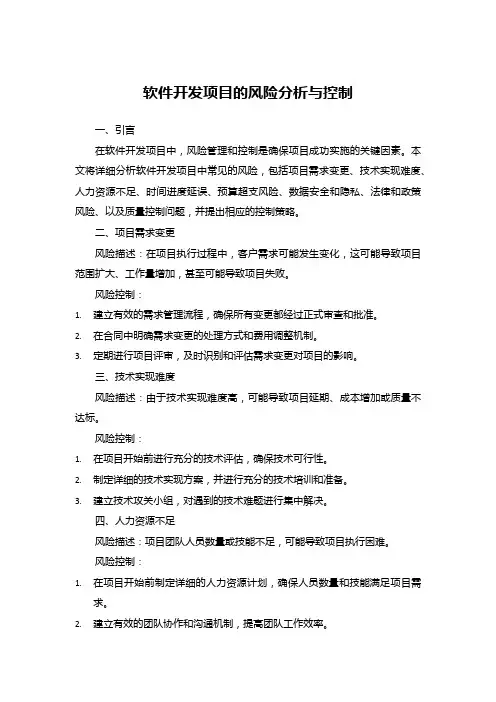 软件开发项目的风险分析与控制

一、引言

在软件开发项目中，风险管理和控制是确保项目成功实施的关键因素。本文将详细分析软件开发项目中常见的风险，包括项目需求变更、技术实现难度、人力资源不足、时间进度延误、预算超支风险、数据安全和隐私、法律和政策风险、以及质量控制问题，并提出相应的控制策略。

二、项目需求变更

风险描述：在项目执行过程中，客户需求可能发生变化，这可能导致项目范围扩大、工作量增加，甚至可能导致项目失败。

风险控制：

1. 建立有效的需求管理流程，确保所有变更都经过正式审查和批准。
2. 在合同中明确需求变更的处理方式和费用调整机制。
3. 定期进行项目评审，及时识别和评估需求变更对项目的影响。

三、技术实现难度

风险描述：由于技术实现难度高，可能导致项目延期、成本增加或质量不达标。

风险控制：

1. 在项目开始前进行充分的技术评估，确保技术可行性。
2. 制定详细的技术实现方案，并进行充分的技术培训和准备。
3. 建立技术攻关小组，对遇到的技术难题进行集中解决。

四、人力资源不足

风险描述：项目团队人员数量或技能不足，可能导致项目执行困难。

风险控制：

1. 在项目开始前制定详细的人力资源计划，确保人员数量和技能满足项目需求。
2. 建立有效的团队协作和沟通机制，提高团队工作效率。